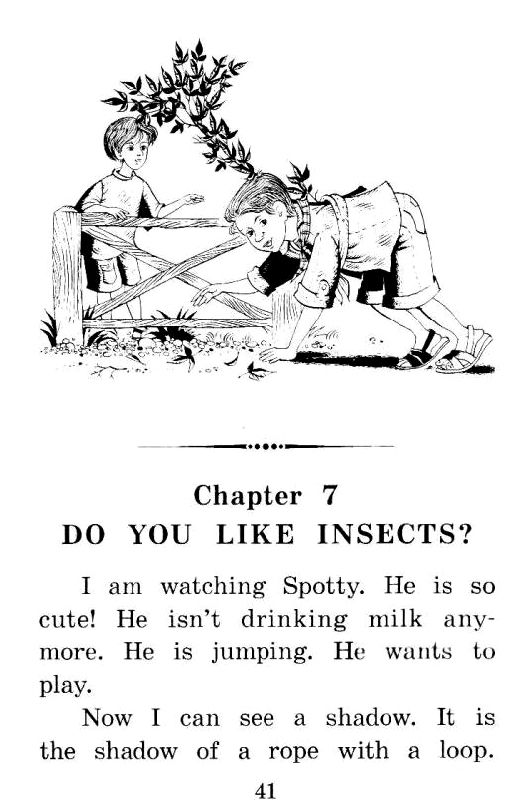 Chapter 7
DO YOU LIKE INSECTS?

I am watching Spotty. He is so cute! He isn't drinking milk anymore. He is jumping. He wants to play.

Now I can see a shadow. It is the shadow of a rope with a loop.

41